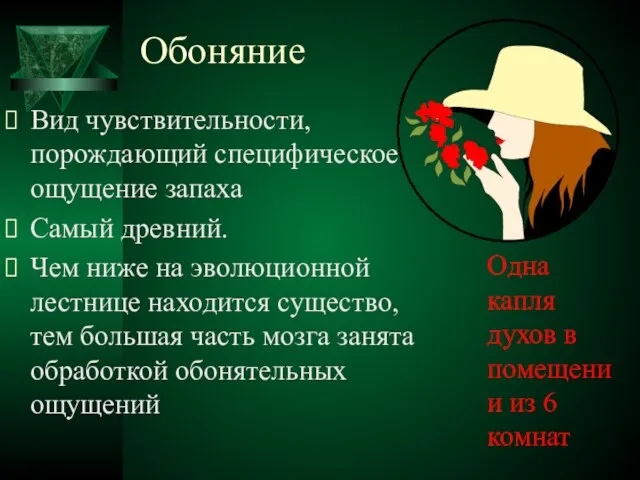 Обоняние

 Вид чувствительности, порождающий специфическое ощущение запаха
 Самый древний.
 Чем ниже на эволюционной лестнице находится существо, тем большая часть мозга занята обработкой обонятельных ощущений

Одна капля духов в помещени и из 6 комнат